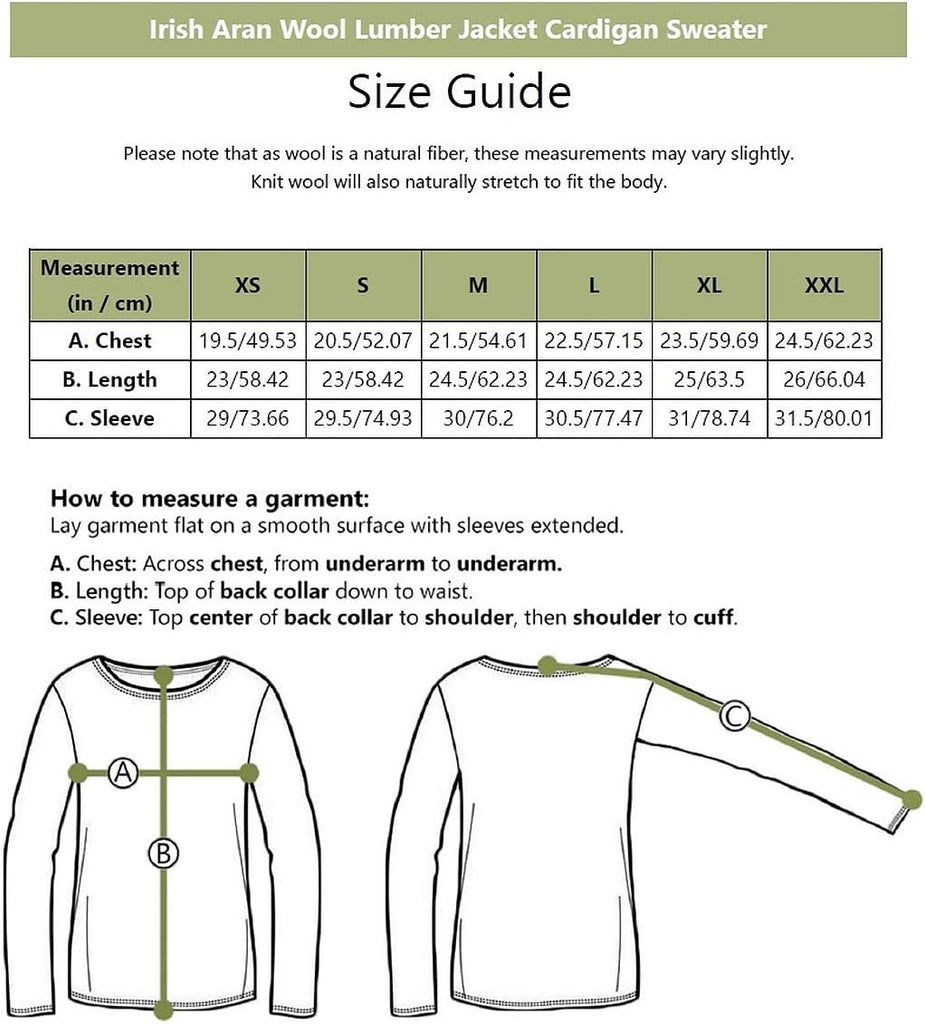 Irish Aran Wool Lumber Jacket Cardigan Sweater

Size Guide

Please note that as wool is a natural fiber, these measurements may vary slightly. Knit wool will also naturally stretch to fit the body.

| Measurement (in / cm) | XS | S | M | L | XL | XXL |
|---|---|---|---|---|---|---|
| A. Chest | 19.5/49.53 | 20.5/52.07 | 21.5/54.61 | 22.5/57.15 | 23.5/59.69 | 24.5/62.23 |
| B. Length | 23/58.42 | 23/58.42 | 24.5/62.23 | 24.5/62.23 | 25/63.5 | 26/66.04 |
| C. Sleeve | 29/73.66 | 29.5/74.93 | 30/76.2 | 30.5/77.47 | 31/78.74 | 31.5/80.01 |

How to measure a garment:
Lay garment flat on a smooth surface with sleeves extended.

A. Chest: Across chest, from underarm to underarm.
B. Length: Top of back collar down to waist.
C. Sleeve: Top center of back collar to shoulder, then shoulder to cuff.

A

B

C